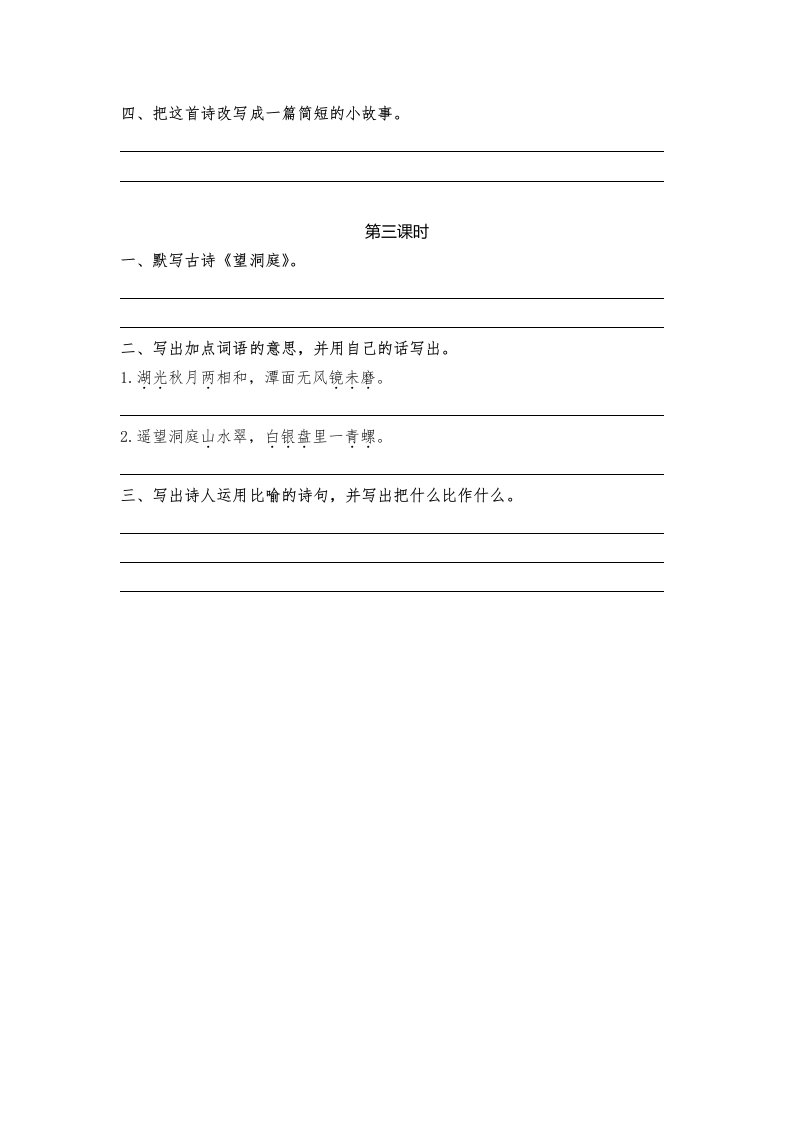 四、把这首诗改写成一篇简短的小故事。

____

____

第三课时

一、默写古诗《望洞庭》。

____

____

二、写出加点词语的意思，并用自己的话写出。

1.湖光秋月两相和，潭面无风镜未磨。

____

2.遥望洞庭山水翠，白银盘里一青螺。

____

三、写出诗人运用比喻的诗句，并写出把什么比作什么。

____

____

____